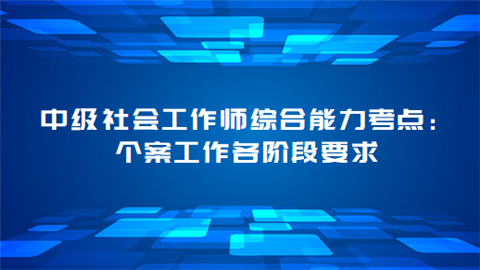 中级社会工作师综合能力考点：
个案工作各阶段要求